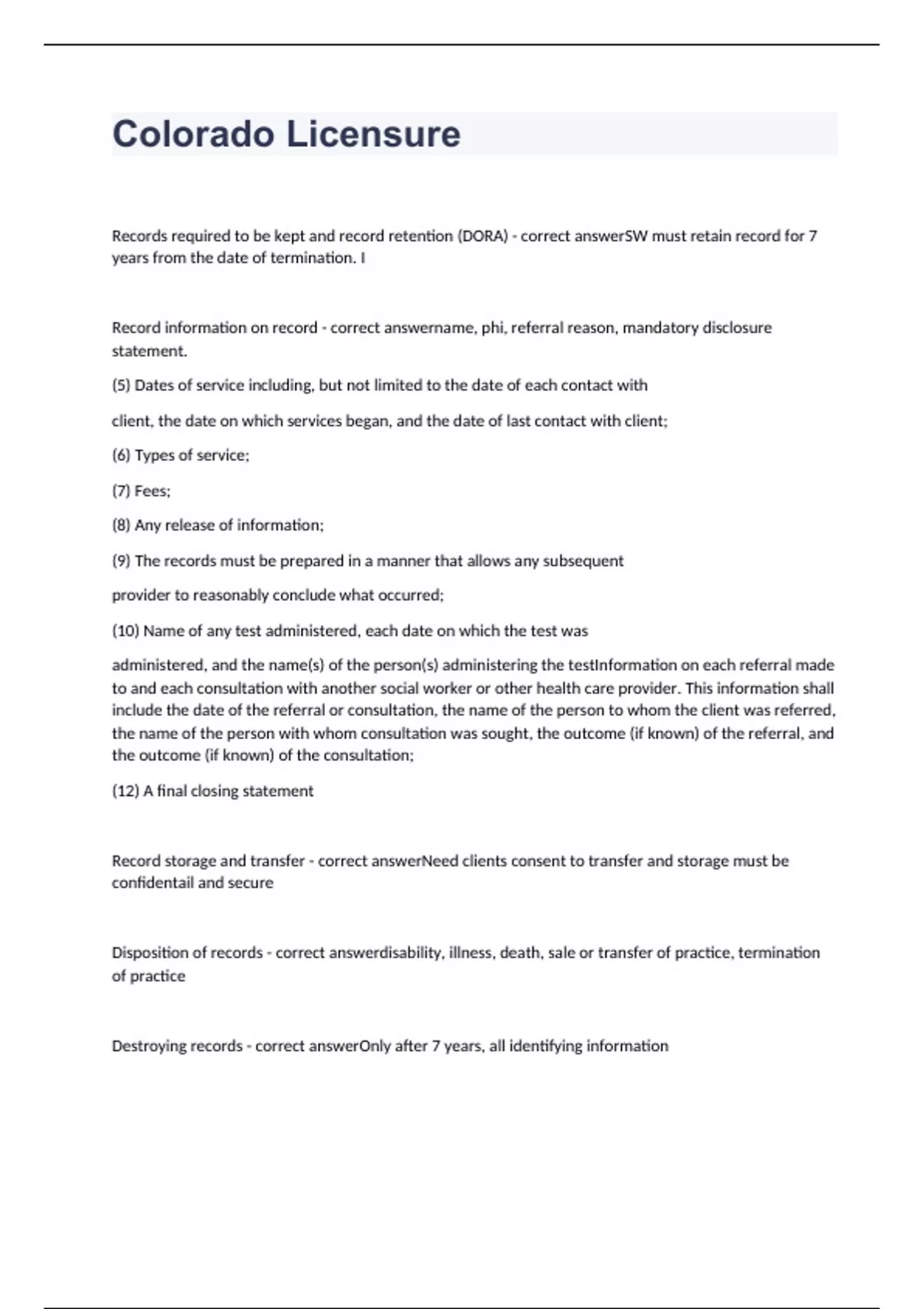 Colorado Licensure

Records required to be kept and record retention (DORA) - correct answerSW must retain record for 7 years from the date of termination. I

Record information on record - correct answername, phi, referral reason, mandatory disclosure statement.

(5) Dates of service including, but not limited to the date of each contact with

client, the date on which services began, and the date of last contact with client;

(6) Types of service;

(7) Fees;

(8) Any release of information;

(9) The records must be prepared in a manner that allows any subsequent

provider to reasonably conclude what occurred;

(10) Name of any test administered, each date on which the test was

administered, and the name(s) of the person(s) administering the testInformation on each referral made to and each consultation with another social worker or other health care provider. This information shall include the date of the referral or consultation, the name of the person to whom the client was referred, the name of the person with whom consultation was sought, the outcome (if known) of the referral, and the outcome (if known) of the consultation;

(12) A final closing statement

Record storage and transfer - correct answerNeed clients consent to transfer and storage must be confidentail and secure

Disposition of records - correct answerdisability, illness, death, sale or transfer of practice, termination of practice

Destroying records - correct answerOnly after 7 years, all identifying information